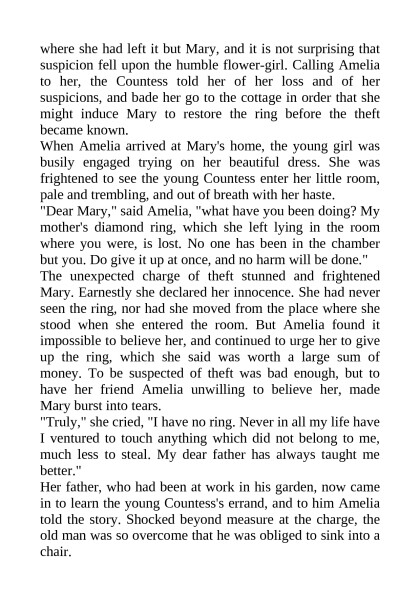 where she had left it but Mary, and it is not surprising that suspicion fell upon the humble flower-girl. Calling Amelia to her, the Countess told her of her loss and of her suspicions, and bade her go to the cottage in order that she might induce Mary to restore the ring before the theft became known.

When Amelia arrived at Mary's home, the young girl was busily engaged trying on her beautiful dress. She was frightened to see the young Countess enter her little room, pale and trembling, and out of breath with her haste.

"Dear Mary," said Amelia, "what have you been doing? My mother's diamond ring, which she left lying in the room where you were, is lost. No one has been in the chamber but you. Do give it up at once, and no harm will be done."

The unexpected charge of theft stunned and frightened Mary. Earnestly she declared her innocence. She had never seen the ring, nor had she moved from the place where she stood when she entered the room. But Amelia found it impossible to believe her, and continued to urge her to give up the ring, which she said was worth a large sum of money. To be suspected of theft was bad enough, but to have her friend Amelia unwilling to believe her, made Mary burst into tears.

"Truly," she cried, "I have no ring. Never in all my life have I ventured to touch anything which did not belong to me, much less to steal. My dear father has always taught me better."

Her father, who had been at work in his garden, now came in to learn the young Countess's errand, and to him Amelia told the story. Shocked beyond measure at the charge, the old man was so overcome that he was obliged to sink into a chair.